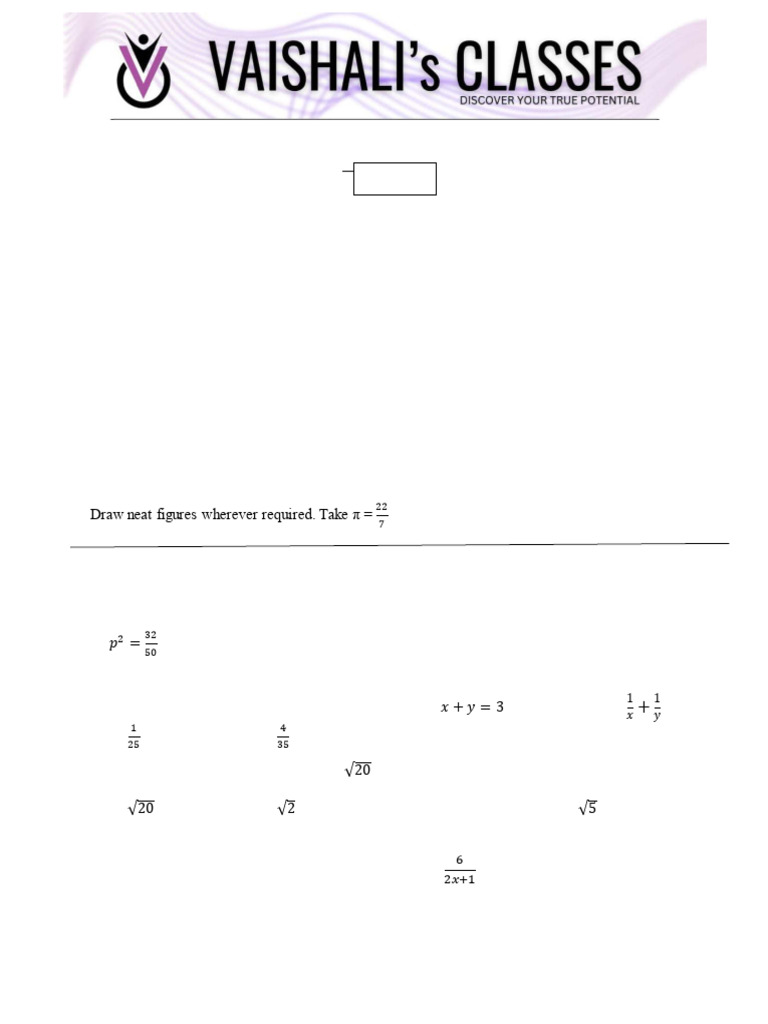 VAISHALI's CLASSES
DISCOVER YOUR TRUE POTENTIAL

Draw neat figures wherever required. Take $\pi = \frac{22}{7}$

$p^2 = \frac{32}{50}$

$x + y = 3$ $\frac{1}{x} + \frac{1}{y}$

$\frac{1}{25}$ $\frac{4}{35}$

$\sqrt{20}$

$\sqrt{20}$ $\sqrt{2}$ $\sqrt{5}$

$\frac{6}{2x+1}$